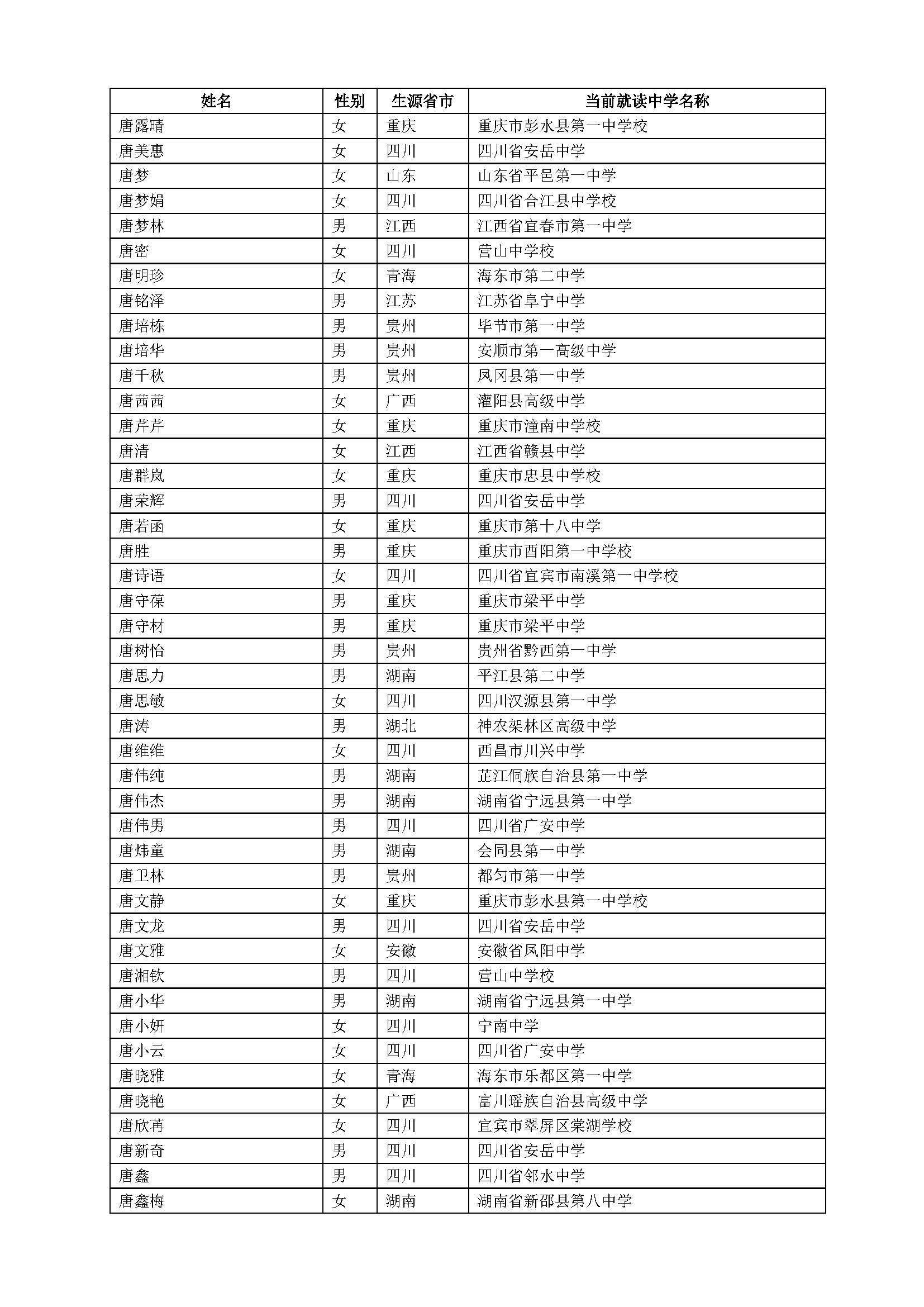 | 姓名 | 性别 | 生源省市 | 当前就读中学名称 |
|---|---|---|---|
| 唐露晴 | 女 | 重庆 | 重庆市彭水县第一中学校 |
| 唐美惠 | 女 | 四川 | 四川省安岳中学 |
| 唐梦 | 女 | 山东 | 山东省平邑第一中学 |
| 唐梦娟 | 女 | 四川 | 四川省合江县中学校 |
| 唐梦林 | 男 | 江西 | 江西省宜春市第一中学 |
| 唐密 | 女 | 四川 | 营山中学校 |
| 唐明珍 | 女 | 青海 | 海东市第二中学 |
| 唐铭泽 | 男 | 江苏 | 江苏省阜宁中学 |
| 唐培栋 | 男 | 贵州 | 毕节市第一中学 |
| 唐培华 | 男 | 贵州 | 安顺市第一高级中学 |
| 唐千秋 | 男 | 贵州 | 凤冈县第一中学 |
| 唐茜茜 | 女 | 广西 | 灌阳县高级中学 |
| 唐芹芹 | 女 | 重庆 | 重庆市潼南中学校 |
| 唐清 | 女 | 江西 | 江西省赣县中学 |
| 唐群岚 | 女 | 重庆 | 重庆市忠县中学校 |
| 唐荣辉 | 男 | 四川 | 四川省安岳中学 |
| 唐若函 | 女 | 重庆 | 重庆市第十八中学 |
| 唐胜 | 男 | 重庆 | 重庆市酉阳第一中学校 |
| 唐诗语 | 女 | 四川 | 四川省宜宾市南溪第一中学校 |
| 唐守葆 | 男 | 重庆 | 重庆市梁平中学 |
| 唐守材 | 男 | 重庆 | 重庆市梁平中学 |
| 唐树怡 | 男 | 贵州 | 贵州省黔西第一中学 |
| 唐思力 | 男 | 湖南 | 平江县第二中学 |
| 唐思敏 | 女 | 四川 | 四川汉源县第一中学 |
| 唐涛 | 男 | 湖北 | 神农架林区高级中学 |
| 唐维维 | 女 | 四川 | 西昌市川兴中学 |
| 唐伟纯 | 男 | 湖南 | 芷江侗族自治县第一中学 |
| 唐伟杰 | 男 | 湖南 | 湖南省宁远县第一中学 |
| 唐伟男 | 男 | 四川 | 四川省广安中学 |
| 唐炜童 | 男 | 湖南 | 会同县第一中学 |
| 唐卫林 | 男 | 贵州 | 都匀市第一中学 |
| 唐文静 | 女 | 重庆 | 重庆市彭水县第一中学校 |
| 唐文龙 | 男 | 四川 | 四川省安岳中学 |
| 唐文雅 | 女 | 安徽 | 安徽省凤阳中学 |
| 唐湘钦 | 男 | 四川 | 营山中学校 |
| 唐小华 | 男 | 湖南 | 湖南省宁远县第一中学 |
| 唐小妍 | 女 | 四川 | 宁南中学 |
| 唐小云 | 女 | 四川 | 四川省广安中学 |
| 唐晓雅 | 女 | 青海 | 海东市乐都区第一中学 |
| 唐晓艳 | 女 | 广西 | 富川瑶族自治县高级中学 |
| 唐欣苒 | 女 | 四川 | 宜宾市翠屏区棠湖学校 |
| 唐新奇 | 男 | 四川 | 四川省安岳中学 |
| 唐鑫 | 男 | 四川 | 四川省邻水中学 |
| 唐鑫梅 | 女 | 湖南 | 湖南省新邵县第八中学 |